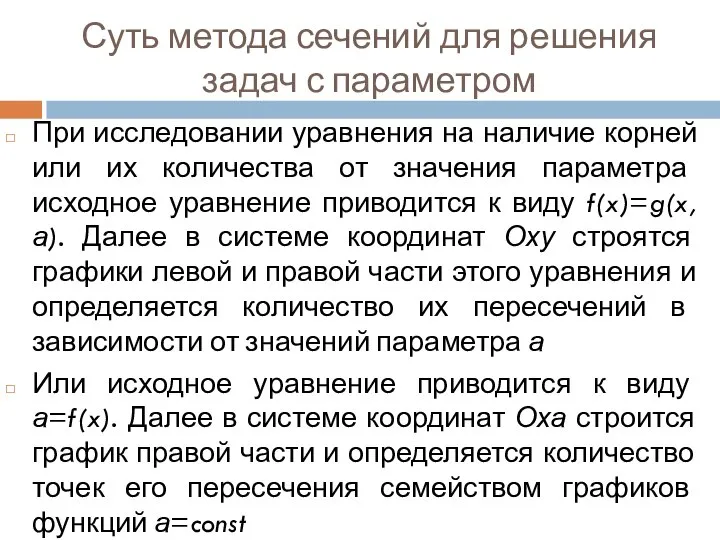 Суть метода сечений для решения задач с параметром

При исследовании уравнения на наличие корней или их количества от значения параметра исходное уравнение приводится к виду $f(x)=g(x, a)$. Далее в системе координат $Oxy$ строятся графики левой и правой части этого уравнения и определяется количество их пересечений в зависимости от значений параметра $a$

Или исходное уравнение приводится к виду $a=f(x)$. Далее в системе координат $Oxa$ строится график правой части и определяется количество точек его пересечения семейством графиков функций $a=const$